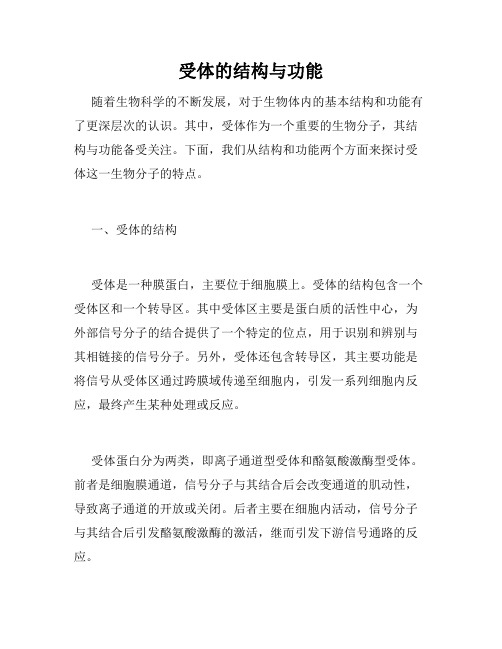 受体的结构与功能

随着生物科学的不断发展，对于生物体内的基本结构和功能有了更深层次的认识。其中，受体作为一个重要的生物分子，其结构与功能备受关注。下面，我们从结构和功能两个方面来探讨受体这一生物分子的特点。

一、受体的结构

受体是一种膜蛋白，主要位于细胞膜上。受体的结构包含一个受体区和一个转导区。其中受体区主要是蛋白质的活性中心，为外部信号分子的结合提供了一个特定的位点，用于识别和辨别与其相链接的信号分子。另外，受体还包含转导区，其主要功能是将信号从受体区通过跨膜域传递至细胞内，引发一系列细胞内反应，最终产生某种处理或反应。

受体蛋白分为两类，即离子通道型受体和酪氨酸激酶型受体。前者是细胞膜通道，信号分子与其结合后会改变通道的肌动性，导致离子通道的开放或关闭。后者主要在细胞内活动，信号分子与其结合后引发酪氨酸激酶的激活，继而引发下游信号通路的反应。